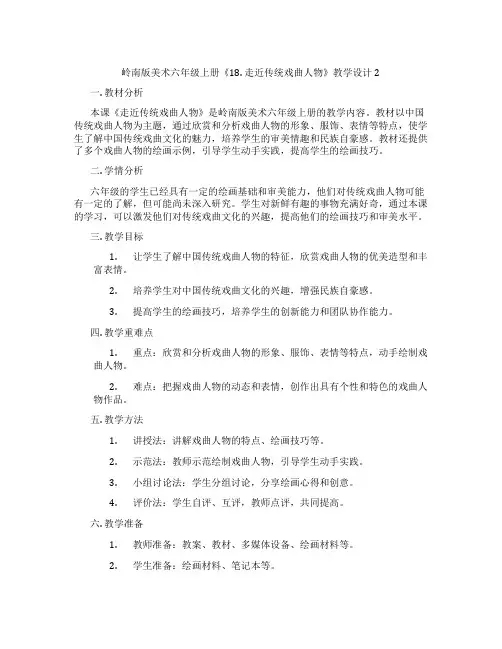 岭南版美术六年级上册《18.走近传统戏曲人物》教学设计2

一.教材分析

本课《走近传统戏曲人物》是岭南版美术六年级上册的教学内容。教材以中国传统戏曲人物为主题，通过欣赏和分析戏曲人物的形象、服饰、表情等特点，使学生了解中国传统戏曲文化的魅力，培养学生的审美情趣和民族自豪感。教材还提供了多个戏曲人物的绘画示例，引导学生动手实践，提高学生的绘画技巧。

二.学情分析

六年级的学生已经具有一定的绘画基础和审美能力，他们对传统戏曲人物可能有一定的了解，但可能尚未深入研究。学生对新鲜有趣的事物充满好奇，通过本课的学习，可以激发他们对传统戏曲文化的兴趣，提高他们的绘画技巧和审美水平。

三.教学目标

1. 让学生了解中国传统戏曲人物的特征，欣赏戏曲人物的优美造型和丰富表情。

2. 培养学生对中国传统戏曲文化的兴趣，增强民族自豪感。

3. 提高学生的绘画技巧，培养学生的创新能力和团队协作能力。

四.教学重难点

1. 重点：欣赏和分析戏曲人物的形象、服饰、表情等特点，动手绘制戏曲人物。

2. 难点：把握戏曲人物的动态和表情，创作出具有个性和特色的戏曲人物作品。

五.教学方法

1. 讲授法：讲解戏曲人物的特点、绘画技巧等。

2. 示范法：教师示范绘制戏曲人物，引导学生动手实践。

3. 小组讨论法：学生分组讨论，分享绘画心得和创意。

4. 评价法：学生自评、互评，教师点评，共同提高。

六.教学准备

1. 教师准备：教案、教材、多媒体设备、绘画材料等。

2. 学生准备：绘画材料、笔记本等。